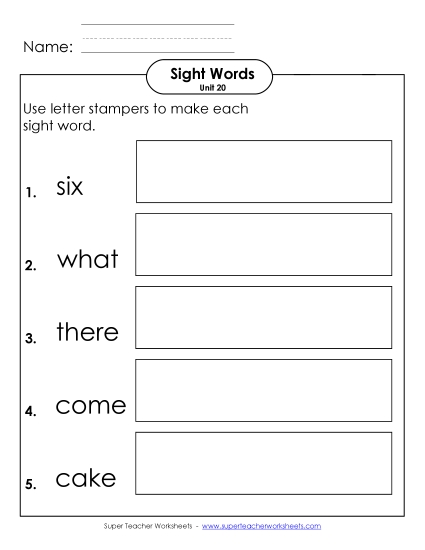 Name:

Sight Words
Unit 20

Use letter stampers to make each sight word.

1. six

2. what

3. there

4. come

5. cake

Super Teacher Worksheets - www.superteacherworksheets.com